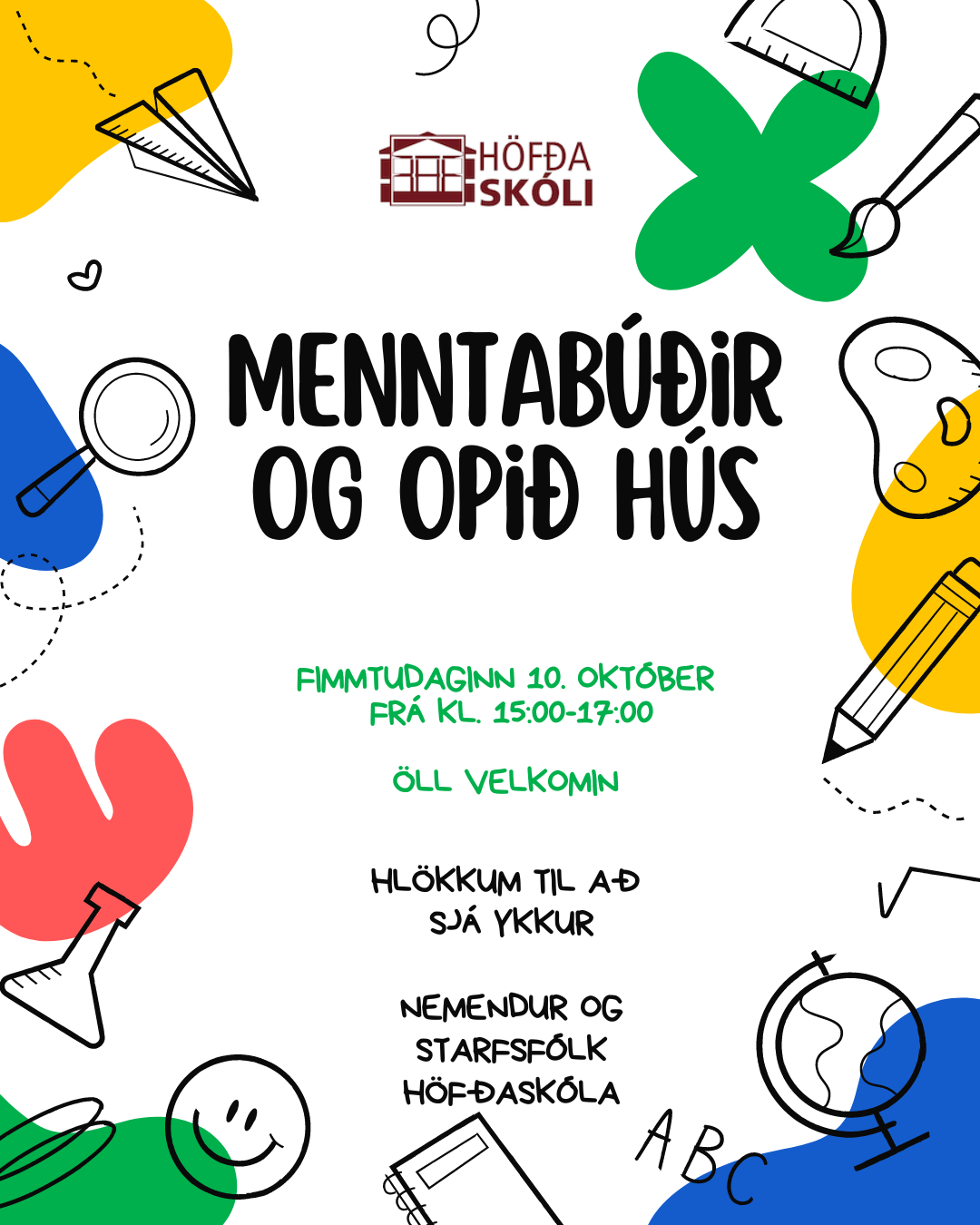 HÖFÐA SKÓLI

MENNTABÚÐIR OG OPIÐ HÚS

FIMMTUDAGINN 10. OKTÓBER FRÁ KL. 15:00-17:00

ÖLL VELKOMIN

HLÖKKUM TIL AÐ SJÁ YKKUR

NEMENDUR OG STARFSFÓLK HÖFÐASKÓLA

ABC